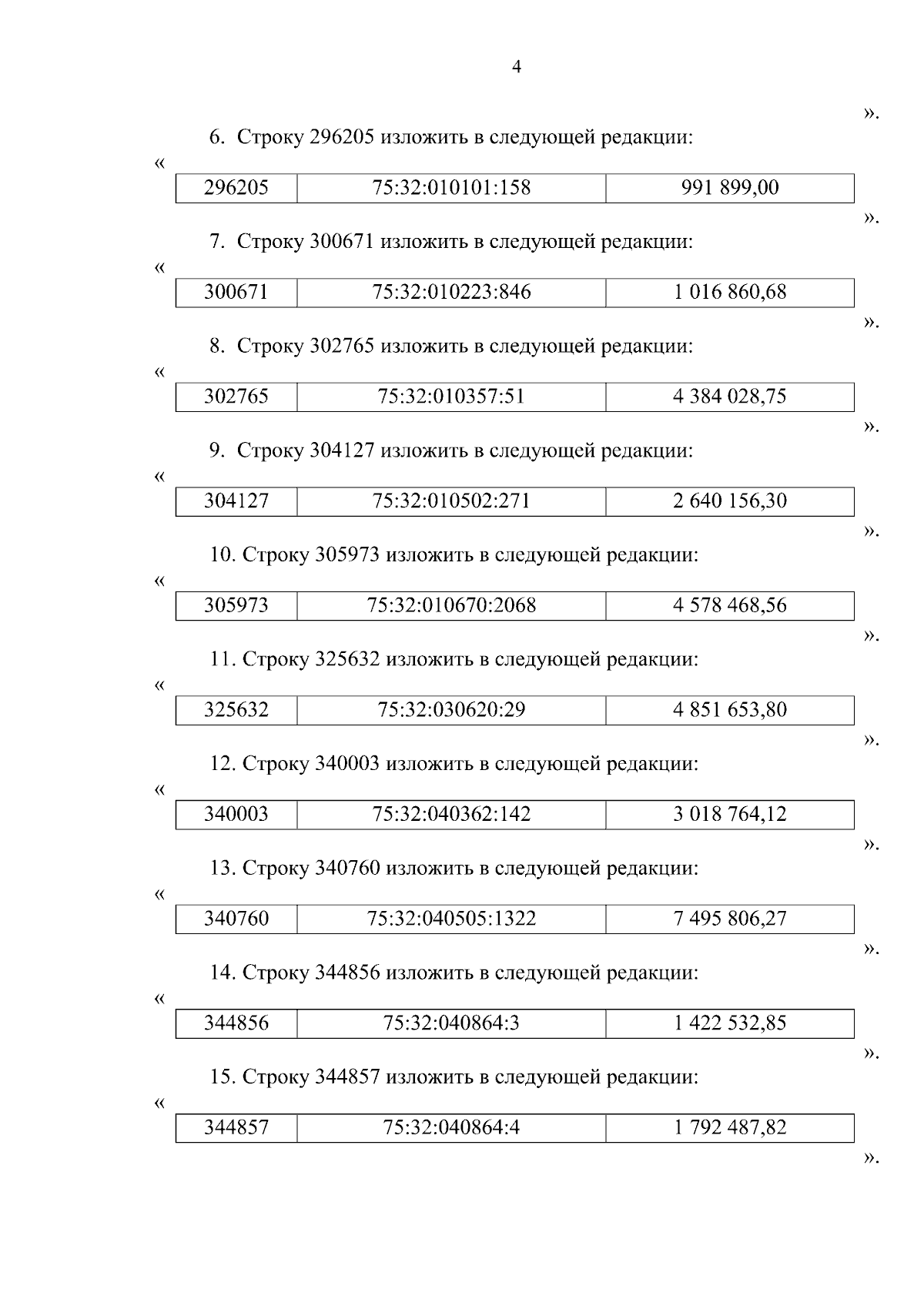 4

».

6. Строку 296205 изложить в следующей редакции:

«

| 296205 | 75:32:010101:158 | 991 899,00 |
|---|---|---|

».

7. Строку 300671 изложить в следующей редакции:

«

| 300671 | 75:32:010223:846 | 1 016 860,68 |
|---|---|---|

».

8. Строку 302765 изложить в следующей редакции:

«

| 302765 | 75:32:010357:51 | 4 384 028,75 |
|---|---|---|

».

9. Строку 304127 изложить в следующей редакции:

«

| 304127 | 75:32:010502:271 | 2 640 156,30 |
|---|---|---|

».

10. Строку 305973 изложить в следующей редакции:

«

| 305973 | 75:32:010670:2068 | 4 578 468,56 |
|---|---|---|

».

11. Строку 325632 изложить в следующей редакции:

«

| 325632 | 75:32:030620:29 | 4 851 653,80 |
|---|---|---|

».

12. Строку 340003 изложить в следующей редакции:

«

| 340003 | 75:32:040362:142 | 3 018 764,12 |
|---|---|---|

».

13. Строку 340760 изложить в следующей редакции:

«

| 340760 | 75:32:040505:1322 | 7 495 806,27 |
|---|---|---|

».

14. Строку 344856 изложить в следующей редакции:

«

| 344856 | 75:32:040864:3 | 1 422 532,85 |
|---|---|---|

».

15. Строку 344857 изложить в следующей редакции:

«

| 344857 | 75:32:040864:4 | 1 792 487,82 |
|---|---|---|

».